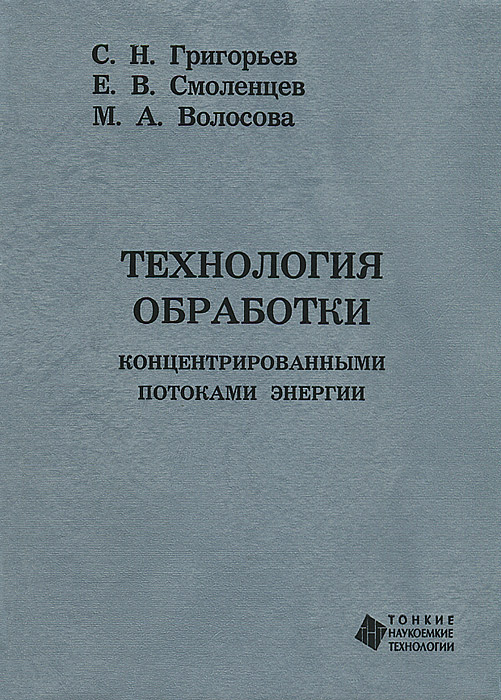 С. Н. Григорьев
Е. В. Смоленцев
М. А. Волосова

ТЕХНОЛОГИЯ
ОБРАБОТКИ
КОНЦЕНТРИРОВАННЫМИ
ПОТОКАМИ ЭНЕРГИИ

ТОНКИЕ
НАУКОЕМКИЕ
ТЕХНОЛОГИИ